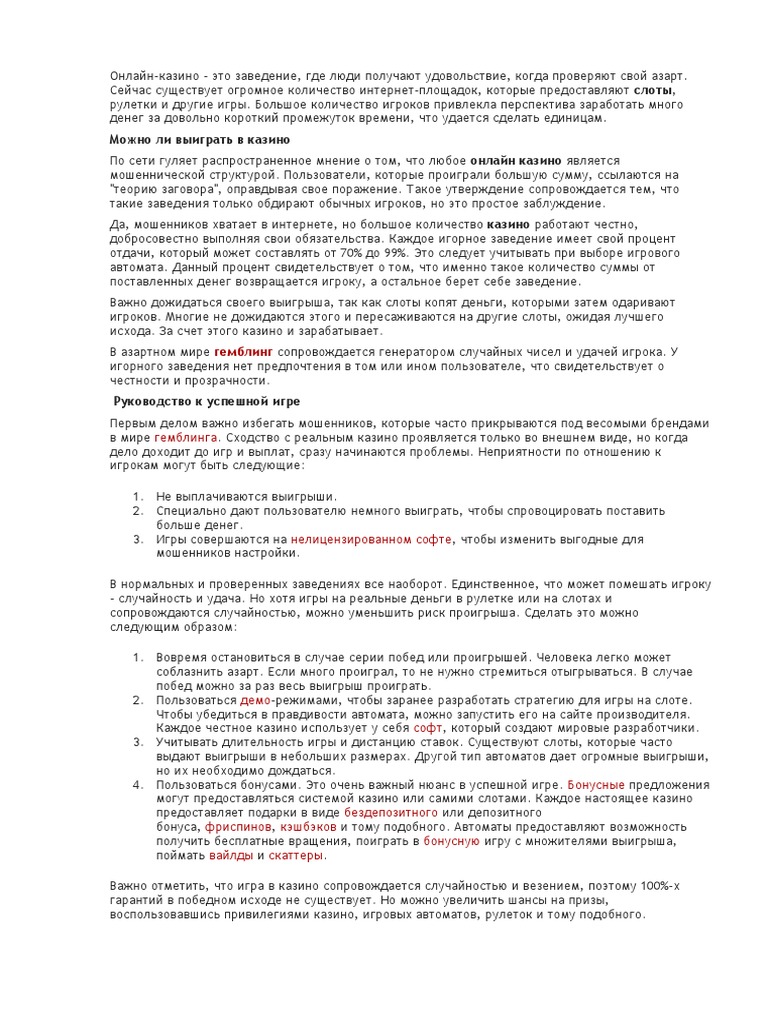 Онлайн-казино - это заведение, где люди получают удовольствие, когда проверяют свой азарт. Сейчас существует огромное количество интернет-площадок, которые предоставляют слоты, рулетки и другие игры. Большое количество игроков привлекла перспектива заработать много денег за довольно короткий промежуток времени, что удается сделать единицам.

Можно ли выиграть в казино

По сети гуляет распространенное мнение о том, что любое онлайн казино является мошеннической структурой. Пользователи, которые проиграли большую сумму, ссылаются на "теорию заговора", оправдывая свое поражение. Такое утверждение сопровождается тем, что такие заведения только обдирают обычных игроков, но это простое заблуждение.

Да, мошенников хватает в интернете, но большое количество казино работают честно, добросовестно выполняя свои обязательства. Каждое игорное заведение имеет свой процент отдачи, который может составлять от 70% до 99%. Это следует учитывать при выборе игрового автомата. Данный процент свидетельствует о том, что именно такое количество суммы от поставленных денег возвращается игроку, а остальное берет себе заведение.

Важно дожидаться своего выигрыша, так как слоты копят деньги, которыми затем одаривают игроков. Многие не дожидаются этого и пересаживаются на другие слоты, ожидая лучшего исхода. За счет этого казино и зарабатывает.

В азартном мире гемблинг сопровождается генератором случайных чисел и удачей игрока. У игорного заведения нет предпочтения в том или ином пользователе, что свидетельствует о честности и прозрачности.

Руководство к успешной игре

Первым делом важно избегать мошенников, которые часто прикрываются под весомыми брендами в мире гемблинга. Сходство с реальным казино проявляется только во внешнем виде, но когда дело доходит до игр и выплат, сразу начинаются проблемы. Неприятности по отношению к игрокам могут быть следующие:

1. Не выплачиваются выигрыши.
2. Специально дают пользователю немного выиграть, чтобы спровоцировать поставить больше денег.
3. Игры совершаются на нелицензированном софте, чтобы изменить выгодные для мошенников настройки.

В нормальных и проверенных заведениях все наоборот. Единственное, что может помешать игроку - случайность и удача. Но хотя игры на реальные деньги в рулетке или на слотах и сопровождаются случайностью, можно уменьшить риск проигрыша. Сделать это можно следующим образом:

1. Вовремя остановиться в случае серии побед или проигрышей. Человека легко может соблазнить азарт. Если много проиграл, то не нужно стремиться отыгрываться. В случае побед можно за раз весь выигрыш проиграть.
2. Пользоваться демо-режимами, чтобы заранее разработать стратегию для игры на слоте. Чтобы убедиться в правдивости автомата, можно запустить его на сайте производителя. Каждое честное казино использует у себя софт, который создают мировые разработчики.
3. Учитывать длительность игры и дистанцию ставок. Существуют слоты, которые часто выдают выигрыши в небольших размерах. Другой тип автоматов дает огромные выигрыши, но их необходимо дождаться.
4. Пользоваться бонусами. Это очень важный нюанс в успешной игре. Бонусные предложения могут предоставляться системой казино или самими слотами. Каждое настоящее казино предоставляет подарки в виде бездепозитного или депозитного бонуса, фриспинов, кэшбэков и тому подобного. Автоматы предоставляют возможность получить бесплатные вращения, поиграть в бонусную игру с множителями выигрыша, поймать вайлды и скаттеры.

Важно отметить, что игра в казино сопровождается случайностью и везением, поэтому 100%-х гарантий в победном исходе не существует. Но можно увеличить шансы на призы, воспользовавшись привилегиями казино, игровых автоматов, рулеток и тому подобного.